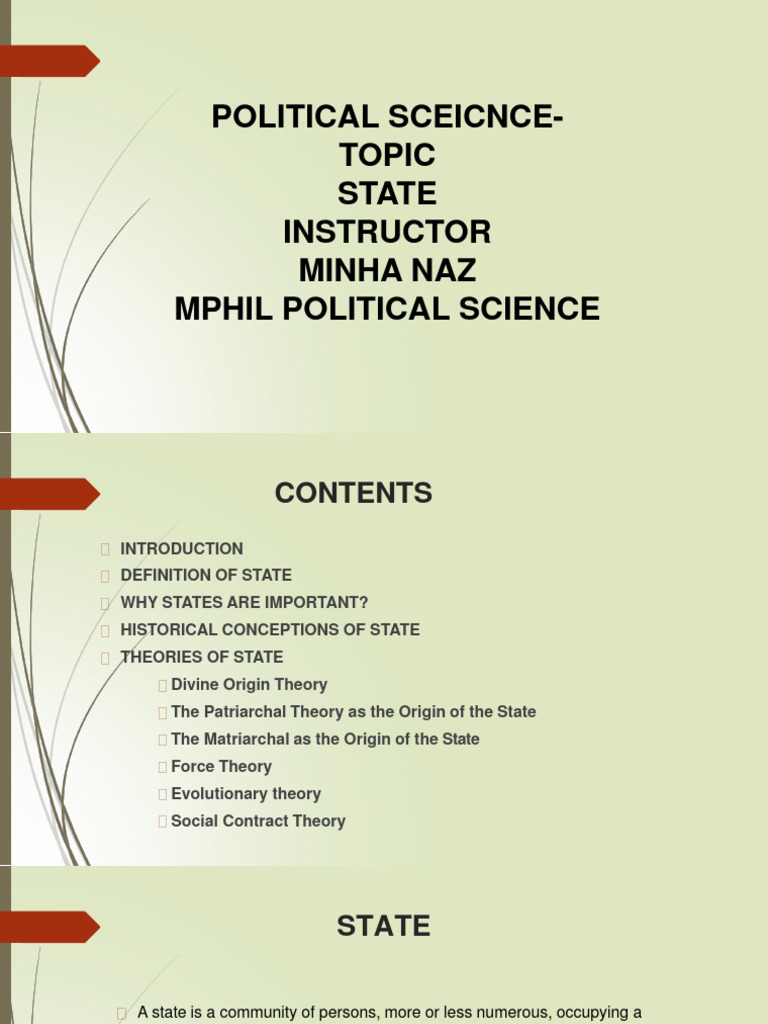 POLITICAL SCEICNCE-
TOPIC
STATE
INSTRUCTOR
MINHA NAZ
MPHIL POLITICAL SCIENCE

CONTENTS

INTRODUCTION
DEFINITION OF STATE
WHY STATES ARE IMPORTANT?
HISTORICAL CONCEPTIONS OF STATE
THEORIES OF STATE
Divine Origin Theory
The Patriarchal Theory as the Origin of the State
The Matriarchal as the Origin of the State
Force Theory
Evolutionary theory
Social Contract Theory

STATE

A state is a community of persons, more or less numerous, occupying a